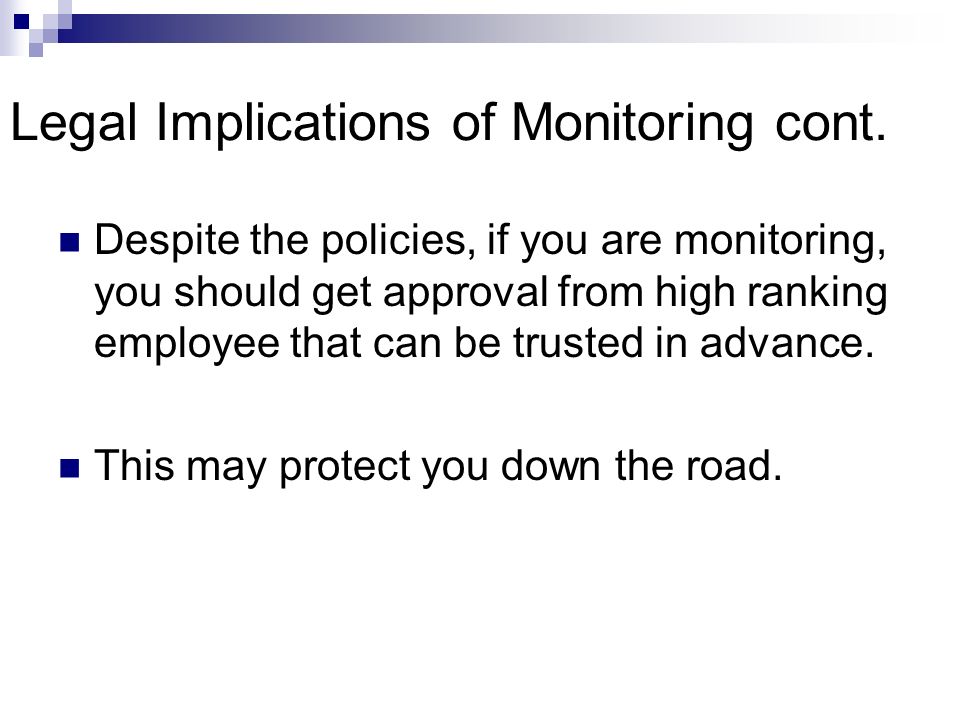 Legal Implications of Monitoring cont.

Despite the policies, if you are monitoring, you should get approval from high ranking employee that can be trusted in advance.

This may protect you down the road.